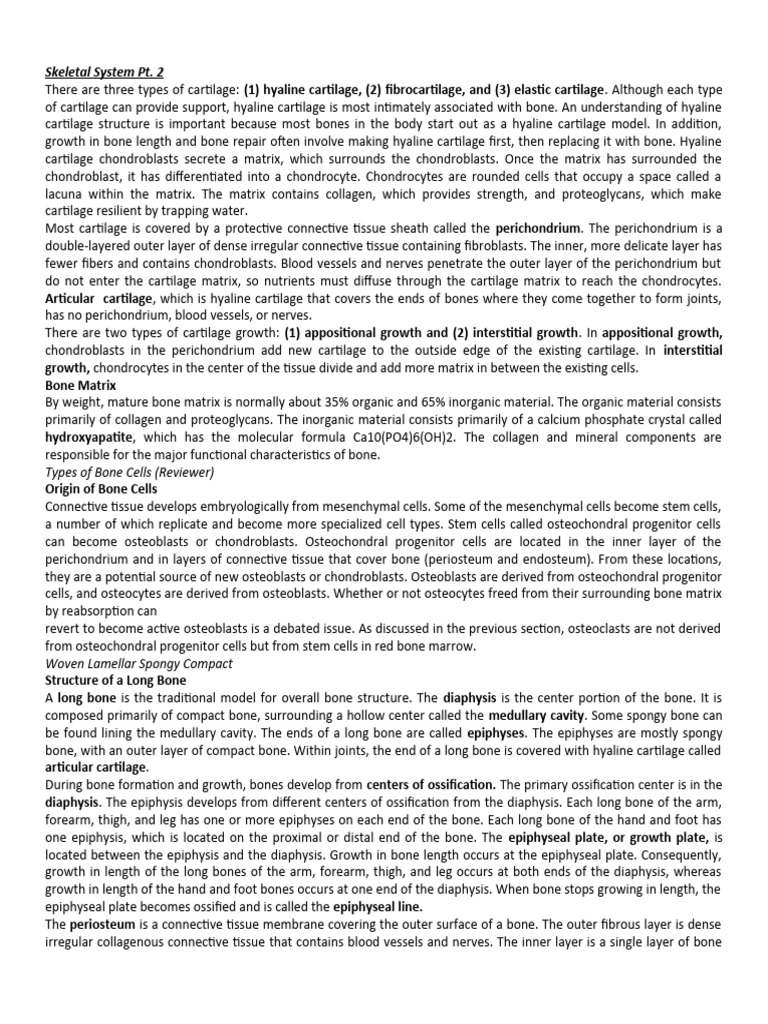 Skeletal System Pt. 2
There are three types of cartilage: (1) hyaline cartilage, (2) fibrocartilage, and (3) elastic cartilage. Although each type of cartilage can provide support, hyaline cartilage is most intimately associated with bone. An understanding of hyaline cartilage structure is important because most bones in the body start out as a hyaline cartilage model. In addition, growth in bone length and bone repair often involve making hyaline cartilage first, then replacing it with bone. Hyaline cartilage chondroblasts secrete a matrix, which surrounds the chondroblasts. Once the matrix has surrounded the chondroblast, it has differentiated into a chondrocyte. Chondrocytes are rounded cells that occupy a space called a lacuna within the matrix. The matrix contains collagen, which provides strength, and proteoglycans, which make cartilage resilient by trapping water.
Most cartilage is covered by a protective connective tissue sheath called the perichondrium. The perichondrium is a double-layered outer layer of dense irregular connective tissue containing fibroblasts. The inner, more delicate layer has fewer fibers and contains chondroblasts. Blood vessels and nerves penetrate the outer layer of the perichondrium but do not enter the cartilage matrix, so nutrients must diffuse through the cartilage matrix to reach the chondrocytes. Articular cartilage, which is hyaline cartilage that covers the ends of bones where they come together to form joints, has no perichondrium, blood vessels, or nerves.
There are two types of cartilage growth: (1) appositional growth and (2) interstitial growth. In appositional growth, chondroblasts in the perichondrium add new cartilage to the outside edge of the existing cartilage. In interstitial growth, chondrocytes in the center of the tissue divide and add more matrix in between the existing cells.
Bone Matrix
By weight, mature bone matrix is normally about 35% organic and 65% inorganic material. The organic material consists primarily of collagen and proteoglycans. The inorganic material consists primarily of a calcium phosphate crystal called hydroxyapatite, which has the molecular formula Ca10(PO4)6(OH)2. The collagen and mineral components are responsible for the major functional characteristics of bone.
Types of Bone Cells (Reviewer)
Origin of Bone Cells
Connective tissue develops embryologically from mesenchymal cells. Some of the mesenchymal cells become stem cells, a number of which replicate and become more specialized cell types. Stem cells called osteochondral progenitor cells can become osteoblasts or chondroblasts. Osteochondral progenitor cells are located in the inner layer of the perichondrium and in layers of connective tissue that cover bone (periosteum and endosteum). From these locations, they are a potential source of new osteoblasts or chondroblasts. Osteoblasts are derived from osteochondral progenitor cells, and osteocytes are derived from osteoblasts. Whether or not osteocytes freed from their surrounding bone matrix by reabsorption can
revert to become active osteoblasts is a debated issue. As discussed in the previous section, osteoclasts are not derived from osteochondral progenitor cells but from stem cells in red bone marrow.
Woven Lamellar Spongy Compact
Structure of a Long Bone
A long bone is the traditional model for overall bone structure. The diaphysis is the center portion of the bone. It is composed primarily of compact bone, surrounding a hollow center called the medullary cavity. Some spongy bone can be found lining the medullary cavity. The ends of a long bone are called epiphyses. The epiphyses are mostly spongy bone, with an outer layer of compact bone. Within joints, the end of a long bone is covered with hyaline cartilage called articular cartilage.
During bone formation and growth, bones develop from centers of ossification. The primary ossification center is in the diaphysis. The epiphysis develops from different centers of ossification from the diaphysis. Each long bone of the arm, forearm, thigh, and leg has one or more epiphyses on each end of the bone. Each long bone of the hand and foot has one epiphysis, which is located on the proximal or distal end of the bone. The epiphyseal plate, or growth plate, is located between the epiphysis and the diaphysis. Growth in bone length occurs at the epiphyseal plate. Consequently, growth in length of the long bones of the arm, forearm, thigh, and leg occurs at both ends of the diaphysis, whereas growth in length of the hand and foot bones occurs at one end of the diaphysis. When bone stops growing in length, the epiphyseal plate becomes ossified and is called the epiphyseal line.
The periosteum is a connective tissue membrane covering the outer surface of a bone. The outer fibrous layer is dense irregular collagenous connective tissue that contains blood vessels and nerves. The inner layer is a single layer of bone